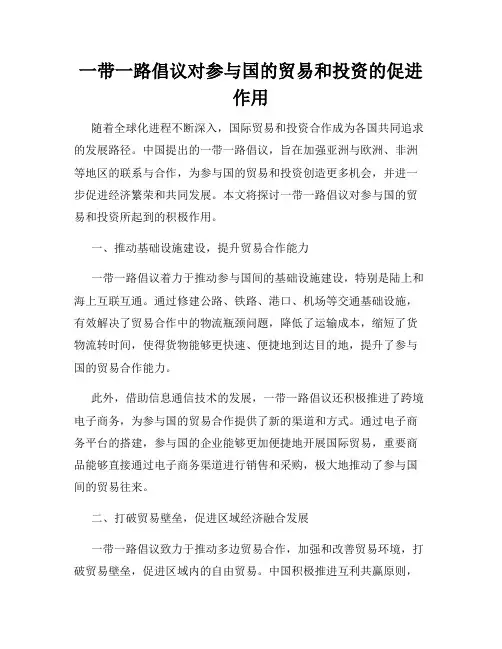 一带一路倡议对参与国的贸易和投资的促进作用

随着全球化进程不断深入，国际贸易和投资合作成为各国共同追求的发展路径。中国提出的一带一路倡议，旨在加强亚洲与欧洲、非洲等地区的联系与合作，为参与国的贸易和投资创造更多机会，并进一步促进经济繁荣和共同发展。本文将探讨一带一路倡议对参与国的贸易和投资所起到的积极作用。

一、推动基础设施建设，提升贸易合作能力

一带一路倡议着力于推动参与国间的基础设施建设，特别是陆上和海上互联互通。通过修建公路、铁路、港口、机场等交通基础设施，有效解决了贸易合作中的物流瓶颈问题，降低了运输成本，缩短了货物流转时间，使得货物能够更快速、便捷地到达目的地，提升了参与国的贸易合作能力。

此外，借助信息通信技术的发展，一带一路倡议还积极推进了跨境电子商务，为参与国的贸易合作提供了新的渠道和方式。通过电子商务平台的搭建，参与国的企业能够更加便捷地开展国际贸易，重要商品能够直接通过电子商务渠道进行销售和采购，极大地推动了参与国间的贸易往来。

二、打破贸易壁垒，促进区域经济融合发展

一带一路倡议致力于推动多边贸易合作，加强和改善贸易环境，打破贸易壁垒，促进区域内的自由贸易。中国积极推进互利共赢原则，